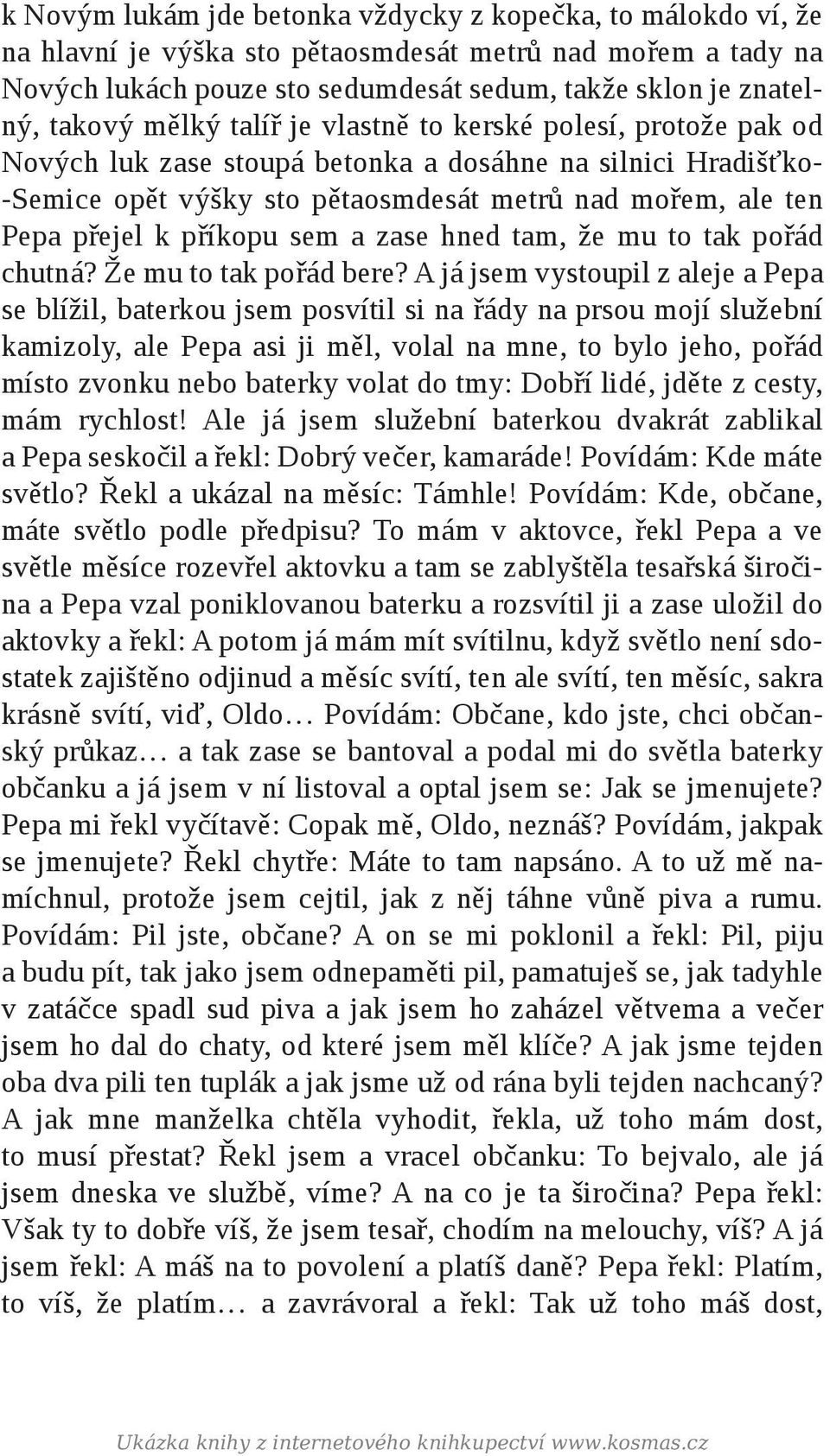 k Novým lukám jde betonka vždycky z kopečka, to málokdo ví, že na hlavní je výška sto pětaosmdesát metrů nad mořem a tady na Nových lukách pouze sto sedumdesát sedum, takže sklon je znatelný, takový mělký talíř je vlastně to kerské polesí, protože pak od Nových luk zase stoupá betonka a dosáhne na silnici Hradišťko-Semice opět výšky sto pětaosmdesát metrů nad mořem, ale ten Pepa přejel k příkopu sem a zase hned tam, že mu to tak pořád chutná? Že mu to tak pořád bere? A já jsem vystoupil z aleje a Pepa se blížil, baterkou jsem posvítil si na řády na prsou mojí služební kamizoly, ale Pepa asi ji měl, volal na mne, to bylo jeho, pořád místo zvonku nebo baterky volat do tmy: Dobří lidé, jděte z cesty, mám rychlost! Ale já jsem služební baterkou dvakrát zablikal a Pepa seskočil a řekl: Dobrý večer, kamaráde! Povídám: Kde máte světlo? Řekl a ukázal na měsíc: Támhle! Povídám: Kde, občane, máte světlo podle předpisu? To mám v aktovce, řekl Pepa a ve světle měsíce rozevřel aktovku a tam se zablyštěla tesařská širočina a Pepa vzal poniklovanou baterku a rozsvítil ji a zase uložil do aktovky a řekl: A potom já mám mít svítilnu, když světlo není sdostatek zajištěno odjinud a měsíc svítí, ten ale svítí, ten měsíc, sakra krásně svítí, viď, Oldo… Povídám: Občane, kdo jste, chci občanský průkaz… a tak zase se bantoval a podal mi do světla baterky občanku a já jsem v ní listoval a optal jsem se: Jak se jmenujete? Pepa mi řekl vyčítavě: Copak mě, Oldo, neznáš? Povídám, jakpak se jmenujete? Řekl chytře: Máte to tam napsáno. A to už mě namíchnul, protože jsem cejtil, jak z něj táhne vůně piva a rumu. Povídám: Pil jste, občane? A on se mi poklonil a řekl: Pil, piju a budu pít, tak jako jsem odnepaměti pil, pamatuješ se, jak tadyhle v zatáčce spadl sud piva a jak jsem ho zaházel větvema a večer jsem ho dal do chaty, od které jsem měl klíče? A jak jsme tejden oba dva pili ten tuplák a jak jsme už od rána byli tejden nachcaný? A jak mne manželka chtěla vyhodit, řekla, už toho mám dost, to musí přestat? Řekl jsem a vracel občanku: To bejvalo, ale já jsem dneska ve službě, víme? A na co je ta širočina? Pepa řekl: Však ty to dobře víš, že jsem tesař, chodím na melouchy, víš? A já jsem řekl: A máš na to povolení a platíš daně? Pepa řekl: Platím, to víš, že platím… a zavrávoral a řekl: Tak už toho máš dost,

Ukázka knihy z internetového knihkupectví www.kosmas.cz